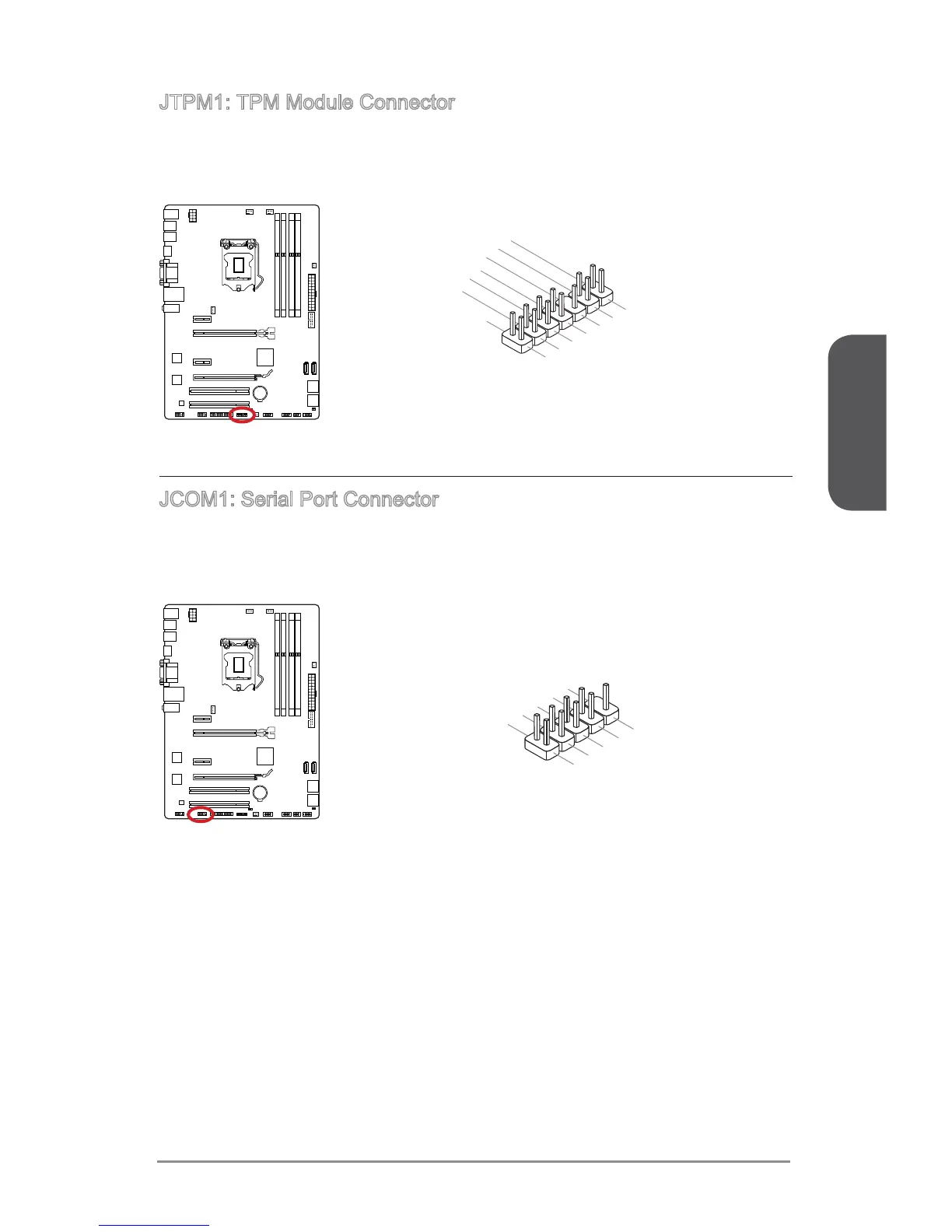 JTPM1: TPM Module Connector

JCOM1: Serial Port Connector